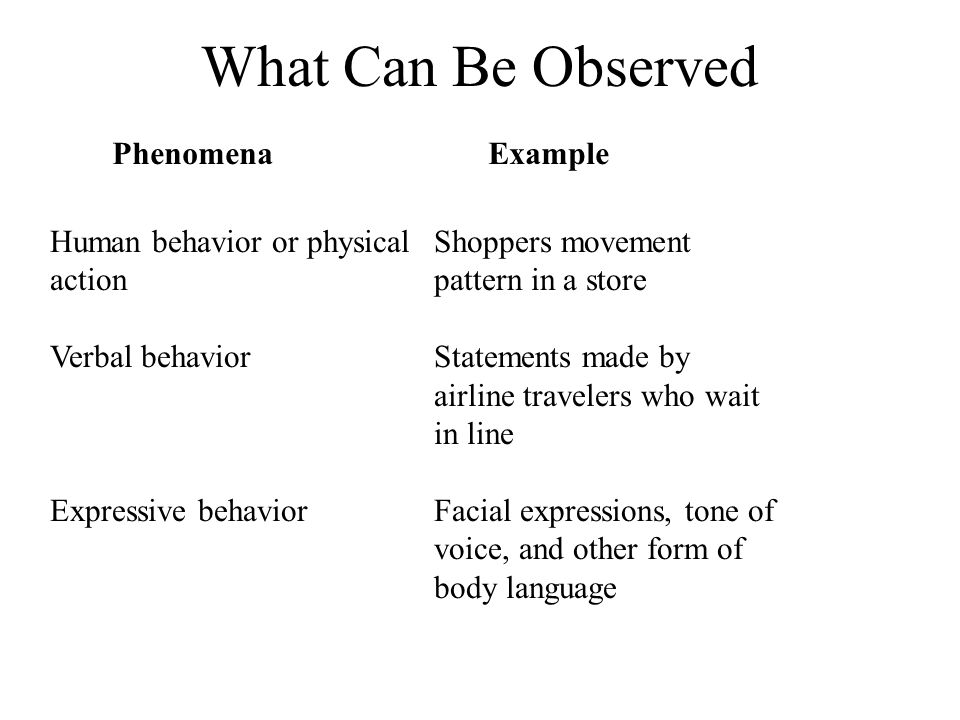 What Can Be Observed

| Phenomena | Example |
|---|---|
| Human behavior or physical action | Shoppers movement pattern in a store |
| Verbal behavior | Statements made by airline travelers who wait in line |
| Expressive behavior | Facial expressions, tone of voice, and other form of body language |